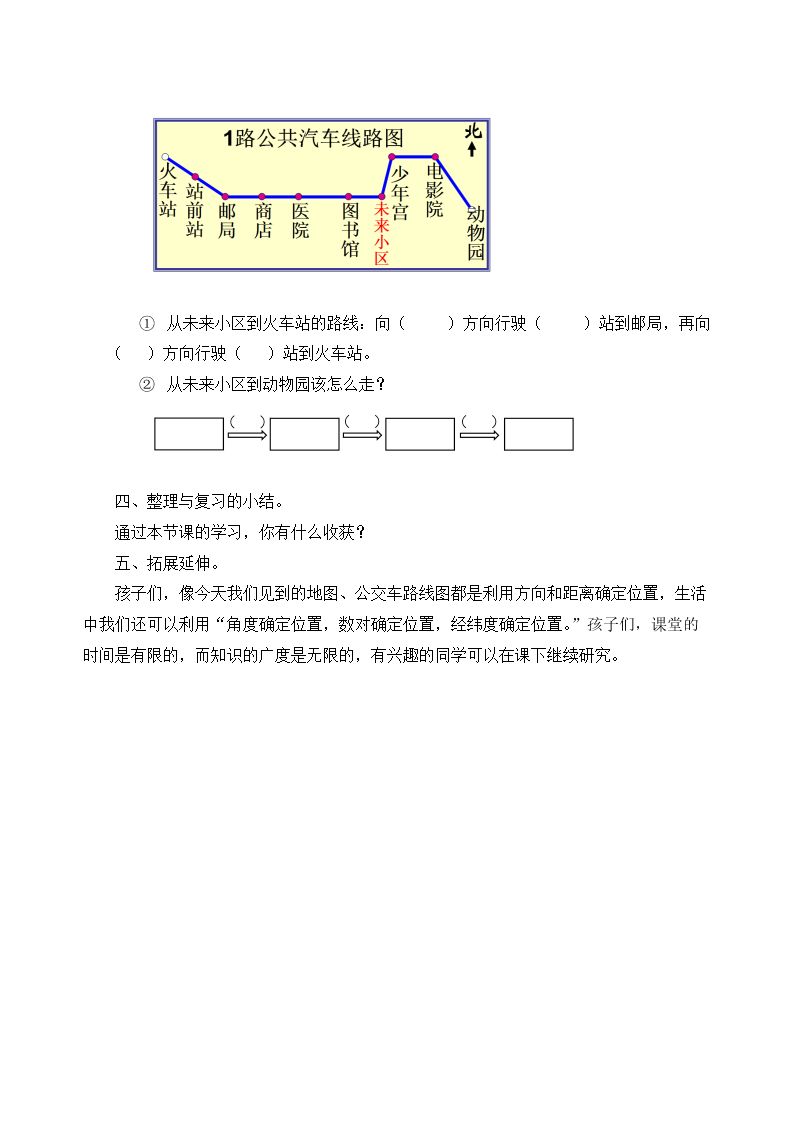 1路公共汽车线路图

北

火车站

站前站

邮局

商店

医院

图书馆

未来小区

少年宫

电影院

动物园

① 从未来小区到火车站的路线：向（ ）方向行驶（ ）站到邮局，再向（ ）方向行驶（ ）站到火车站。

② 从未来小区到动物园该怎么走？

（ ） （ ） （ ）

四、整理与复习的小结。

通过本节课的学习，你有什么收获？

五、拓展延伸。

孩子们，像今天我们见到的地图、公交车路线图都是利用方向和距离确定位置，生活中我们还可以利用“角度确定位置，数对确定位置，经纬度确定位置。”孩子们，课堂的时间是有限的，而知识的广度是无限的，有兴趣的同学可以在课下继续研究。